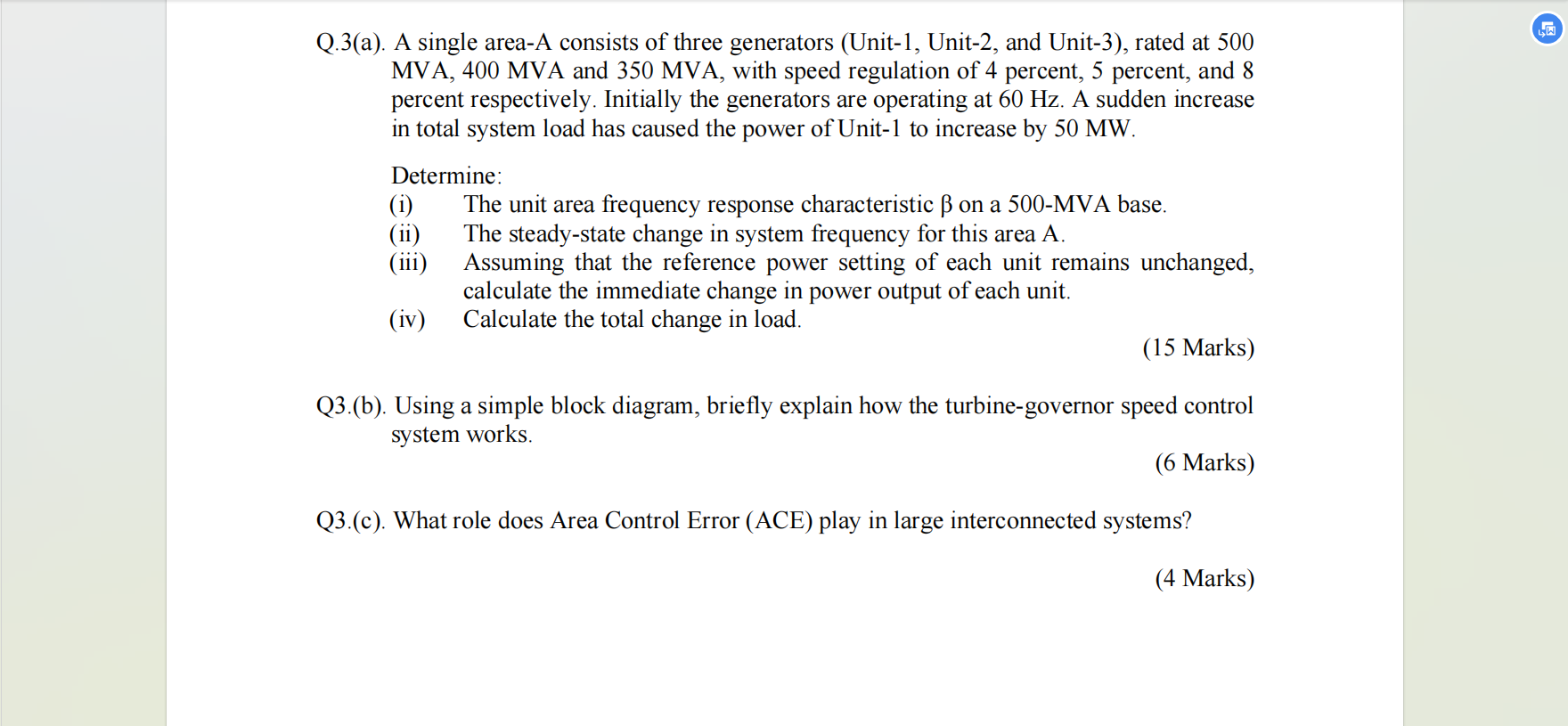 Q.3(a). A single area-A consists of three generators (Unit-1, Unit-2, and Unit-3), rated at 500 MVA, 400 MVA and 350 MVA, with speed regulation of 4 percent, 5 percent, and 8 percent respectively. Initially the generators are operating at 60 Hz. A sudden increase in total system load has caused the power of Unit-1 to increase by 50 MW.

Determine:
(i) The unit area frequency response characteristic $\beta$ on a 500-MVA base.
(ii) The steady-state change in system frequency for this area A.
(iii) Assuming that the reference power setting of each unit remains unchanged, calculate the immediate change in power output of each unit.
(iv) Calculate the total change in load.

(15 Marks)

Q3.(b). Using a simple block diagram, briefly explain how the turbine-governor speed control system works.

(6 Marks)

Q3.(c). What role does Area Control Error (ACE) play in large interconnected systems?

(4 Marks)